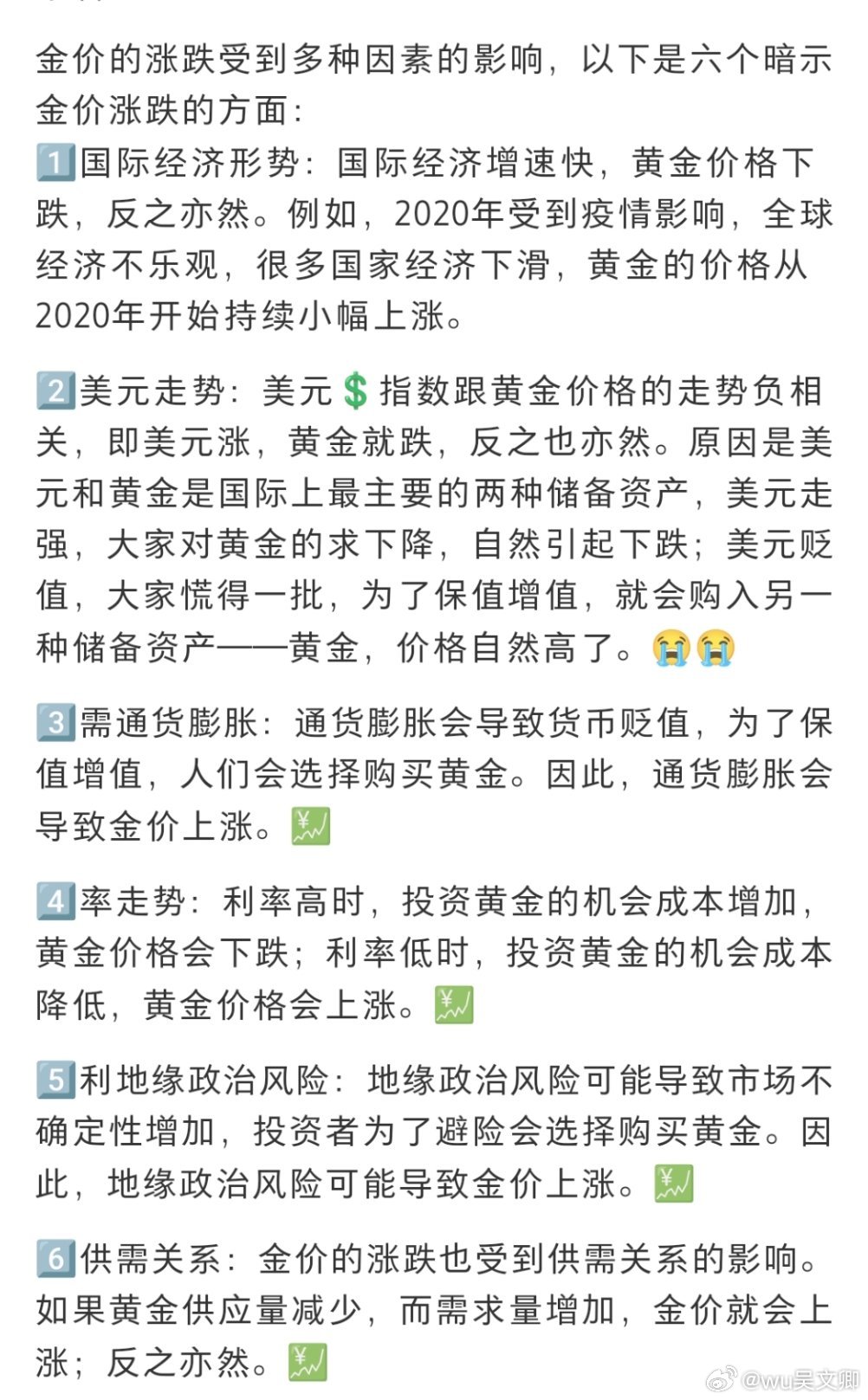 金价的涨跌受到多种因素的影响，以下是六个暗示金价涨跌的方面：
1️⃣国际经济形势：国际经济增速快，黄金价格下跌，反之亦然。例如，2020年受到疫情影响，全球经济不乐观，很多国家经济下滑，黄金的价格从2020年开始持续小幅上涨。

2️⃣美元走势：美元💲指数跟黄金价格的走势负相关，即美元涨，黄金就跌，反之也亦然。原因是美元和黄金是国际上最主要的两种储备资产，美元走强，大家对黄金的求下降，自然引起下跌；美元贬值，大家慌得一批，为了保值增值，就会购入另一种储备资产——黄金，价格自然高了。😭😭

3️⃣需通货膨胀：通货膨胀会导致货币贬值，为了保值增值，人们会选择购买黄金。因此，通货膨胀会导致金价上涨。💹

4️⃣率走势：利率高时，投资黄金的机会成本增加，黄金价格会下跌；利率低时，投资黄金的机会成本降低，黄金价格会上涨。💹

5️⃣利地缘政治风险：地缘政治风险可能导致市场不确定性增加，投资者为了避险会选择购买黄金。因此，地缘政治风险可能导致金价上涨。💹

6️⃣供需关系：金价的涨跌也受到供需关系的影响。如果黄金供应量减少，而需求量增加，金价就会上涨；反之亦然。💹

@wu吴文卿